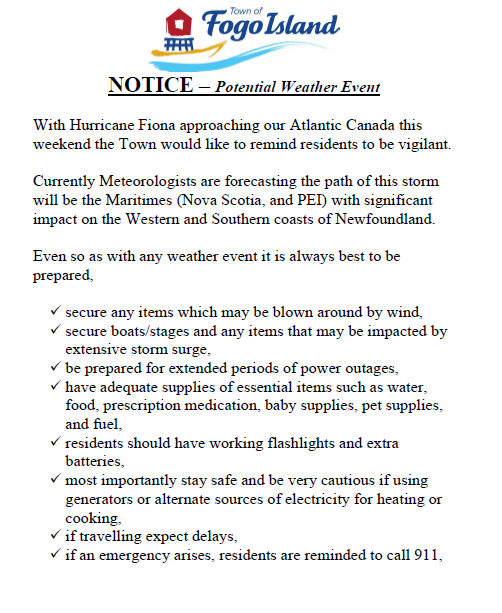 Town of
Fogo Island

NOTICE – Potential Weather Event

With Hurricane Fiona approaching our Atlantic Canada this weekend the Town would like to remind residents to be vigilant.

Currently Meteorologists are forecasting the path of this storm will be the Maritimes (Nova Scotia, and PEI) with significant impact on the Western and Southern coasts of Newfoundland.

Even so as with any weather event it is always best to be prepared,

✓ secure any items which may be blown around by wind,
✓ secure boats/stages and any items that may be impacted by extensive storm surge,
✓ be prepared for extended periods of power outages,
✓ have adequate supplies of essential items such as water, food, prescription medication, baby supplies, pet supplies, and fuel,
✓ residents should have working flashlights and extra batteries,
✓ most importantly stay safe and be very cautious if using generators or alternate sources of electricity for heating or cooking,
✓ if travelling expect delays,
✓ if an emergency arises, residents are reminded to call 911,